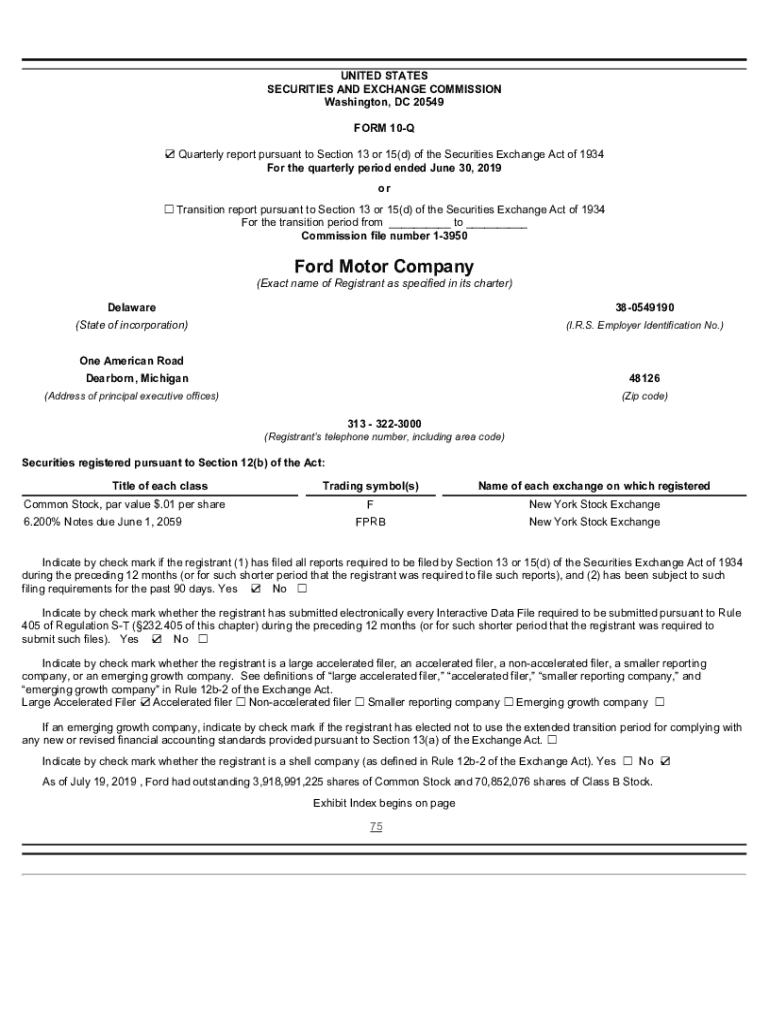 UNITED STATES
SECURITIES AND EXCHANGE COMMISSION
Washington, DC 20549

FORM 10-Q

☑ Quarterly report pursuant to Section 13 or 15(d) of the Securities Exchange Act of 1934
For the quarterly period ended June 30, 2019

or

☐ Transition report pursuant to Section 13 or 15(d) of the Securities Exchange Act of 1934
For the transition period from __________ to __________
Commission file number 1-3950

Ford Motor Company
(Exact name of Registrant as specified in its charter)

Delaware
(State of incorporation)

38-0549190
(I.R.S. Employer Identification No.)

One American Road
Dearborn, Michigan
(Address of principal executive offices)

48126
(Zip code)

313 - 322-3000
(Registrant's telephone number, including area code)

Securities registered pursuant to Section 12(b) of the Act:

| Title of each class | Trading symbol(s) | Name of each exchange on which registered |
|---|---|---|
| Common Stock, par value $.01 per share | F | New York Stock Exchange |
| 6.200% Notes due June 1, 2059 | FPRB | New York Stock Exchange |

Indicate by check mark if the registrant (1) has filed all reports required to be filed by Section 13 or 15(d) of the Securities Exchange Act of 1934 during the preceding 12 months (or for such shorter period that the registrant was required to file such reports), and (2) has been subject to such filing requirements for the past 90 days. Yes ☑ No ☐

Indicate by check mark whether the registrant has submitted electronically every Interactive Data File required to be submitted pursuant to Rule 405 of Regulation S-T (§232.405 of this chapter) during the preceding 12 months (or for such shorter period that the registrant was required to submit such files). Yes ☑ No ☐

Indicate by check mark whether the registrant is a large accelerated filer, an accelerated filer, a non-accelerated filer, a smaller reporting company, or an emerging growth company. See definitions of "large accelerated filer," "accelerated filer," "smaller reporting company," and "emerging growth company" in Rule 12b-2 of the Exchange Act.
Large Accelerated Filer ☑ Accelerated filer ☐ Non-accelerated filer ☐ Smaller reporting company ☐ Emerging growth company ☐

If an emerging growth company, indicate by check mark if the registrant has elected not to use the extended transition period for complying with any new or revised financial accounting standards provided pursuant to Section 13(a) of the Exchange Act. ☐

Indicate by check mark whether the registrant is a shell company (as defined in Rule 12b-2 of the Exchange Act). Yes ☐ No ☑

As of July 19, 2019 , Ford had outstanding 3,918,991,225 shares of Common Stock and 70,852,076 shares of Class B Stock.

Exhibit Index begins on page
75